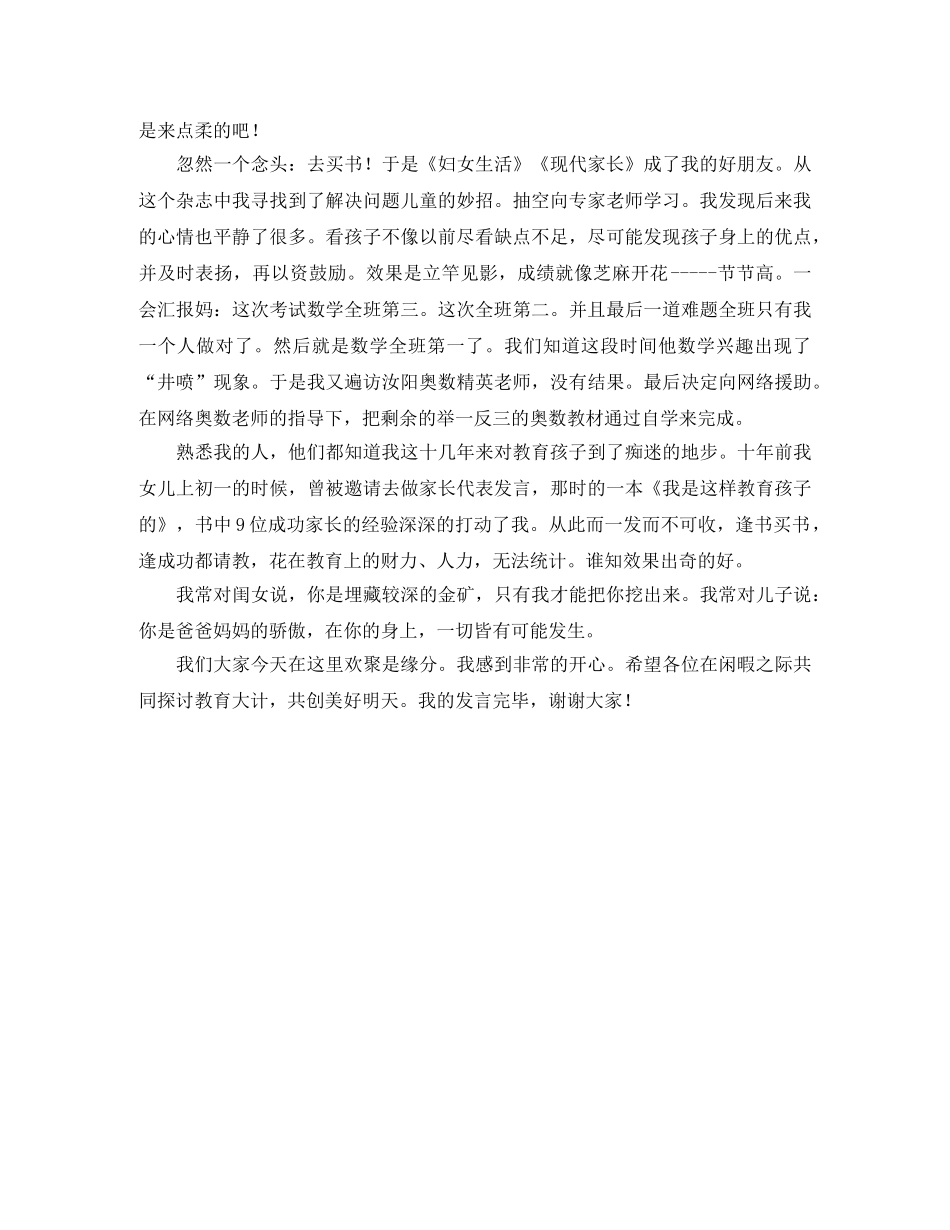 是来点柔的吧！

忽然一个念头：去买书！于是《妇女生活》《现代家长》成了我的好朋友。从这个杂志中我寻找到了解决问题儿童的妙招。抽空向专家老师学习。我发现后来我的心情也平静了很多。看孩子不像以前尽看缺点不足，尽可能发现孩子身上的优点，并及时表扬，再以资鼓励。效果是立竿见影，成绩就像芝麻开花-----节节高。一会汇报妈：这次考试数学全班第三。这次全班第二。并且最后一道难题全班只有我一个人做对了。然后就是数学全班第一了。我们知道这段时间他数学兴趣出现了“井喷”现象。于是我又遍访汝阳奥数精英老师，没有结果。最后决定向网络援助。在网络奥数老师的指导下，把剩余的举一反三的奥数教材通过自学来完成。

熟悉我的人，他们都知道我这十几年来对教育孩子到了痴迷的地步。十年前我女儿上初一的时候，曾被邀请去做家长代表发言，那时的一本《我是这样教育孩子的》，书中 9 位成功家长的经验深深的打动了我。从此而一发而不可收，逢书买书，逢成功都请教，花在教育上的财力、人力，无法统计。谁知效果出奇的好。

我常对闺女说，你是埋藏较深的金矿，只有我才能把你挖出来。我常对儿子说：你是爸爸妈妈的骄傲，在你的身上，一切皆有可能发生。

我们大家今天在这里欢聚是缘分。我感到非常的开心。希望各位在闲暇之际共同探讨教育大计，共创美好明天。我的发言完毕，谢谢大家！